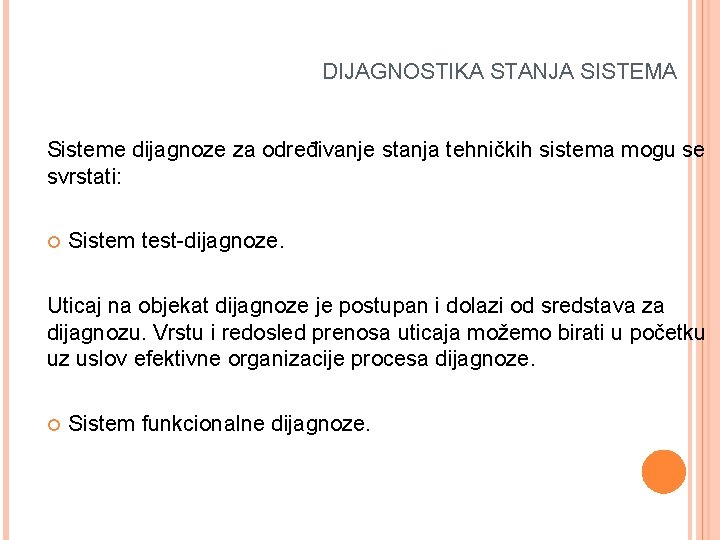 DIJAGNOSTIKA STANJA SISTEMA

Sisteme dijagnoze za određivanje stanja tehničkih sistema mogu se svrstati:

Sistem test-dijagnoze.

Uticaj na objekat dijagnoze je postupan i dolazi od sredstava za dijagnozu. Vrstu i redosled prenosa uticaja možemo birati u početku uz uslov efektivne organizacije procesa dijagnoze.

Sistem funkcionalne dijagnoze.